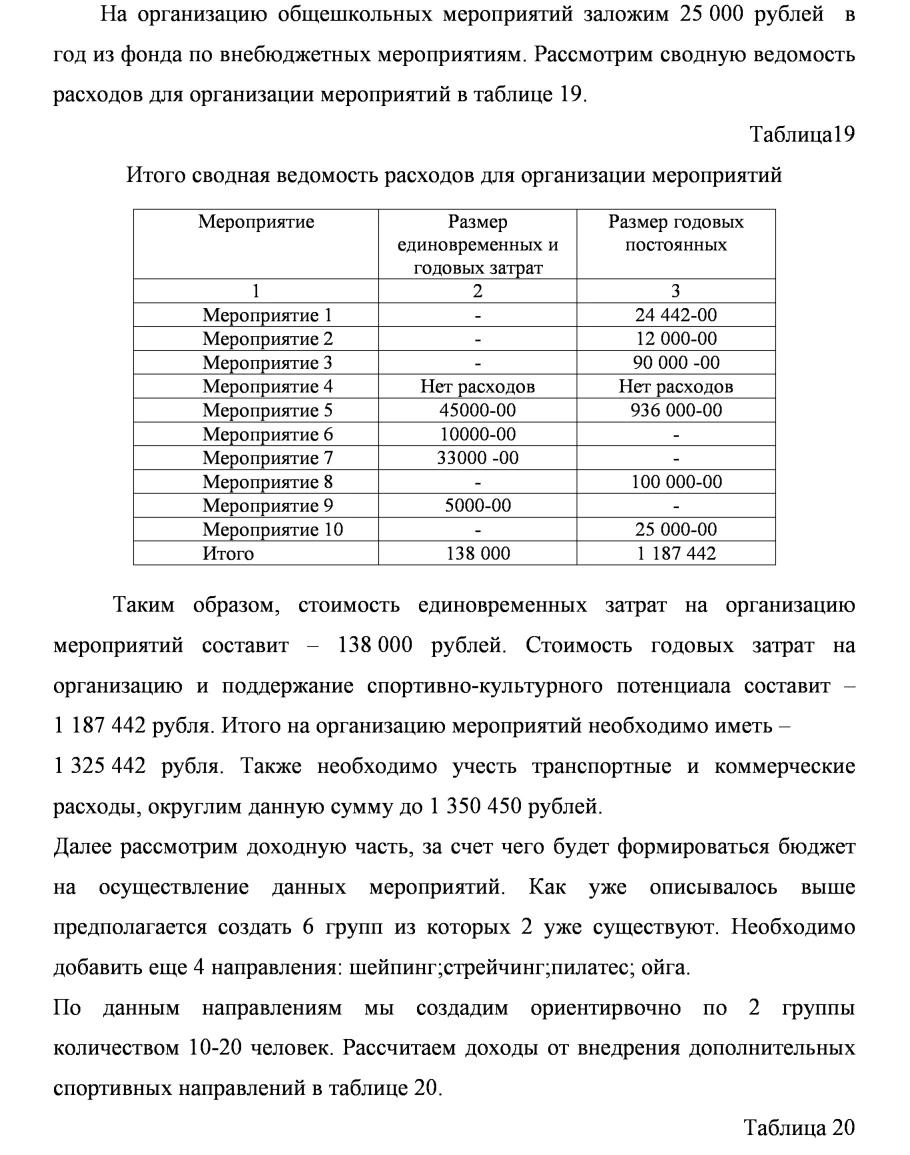 На организацию общешкольных мероприятий заложим 25 000 рублей в год из фонда по внебюджетных мероприятиям. Рассмотрим сводную ведомость расходов для организации мероприятий в таблице 19.

Таблица19

Итого сводная ведомость расходов для организации мероприятий

| Мероприятие | Размер единовременных и годовых затрат | Размер годовых постоянных |
|---|---|---|
| 1 | 2 | 3 |
| Мероприятие 1 | - | 24 442-00 |
| Мероприятие 2 | - | 12 000-00 |
| Мероприятие 3 | - | 90 000 -00 |
| Мероприятие 4 | Нет расходов | Нет расходов |
| Мероприятие 5 | 45000-00 | 936 000-00 |
| Мероприятие 6 | 10000-00 | - |
| Мероприятие 7 | 33000 -00 | - |
| Мероприятие 8 | - | 100 000-00 |
| Мероприятие 9 | 5000-00 | - |
| Мероприятие 10 | - | 25 000-00 |
| Итого | 138 000 | 1 187 442 |

Таким образом, стоимость единовременных затрат на организацию мероприятий составит – 138 000 рублей. Стоимость годовых затрат на организацию и поддержание спортивно-культурного потенциала составит – 1 187 442 рубля. Итого на организацию мероприятий необходимо иметь –
1 325 442 рубля. Также необходимо учесть транспортные и коммерческие расходы, округлим данную сумму до 1 350 450 рублей.
Далее рассмотрим доходную часть, за счет чего будет формироваться бюджет на осуществление данных мероприятий. Как уже описывалось выше предполагается создать 6 групп из которых 2 уже существуют. Необходимо добавить еще 4 направления: шейпинг;стрейчинг;пилатес; ойга.
По данным направлениям мы создадим ориентирвочно по 2 группы количеством 10-20 человек. Рассчитаем доходы от внедрения дополнительных спортивных направлений в таблице 20.

Таблица 20